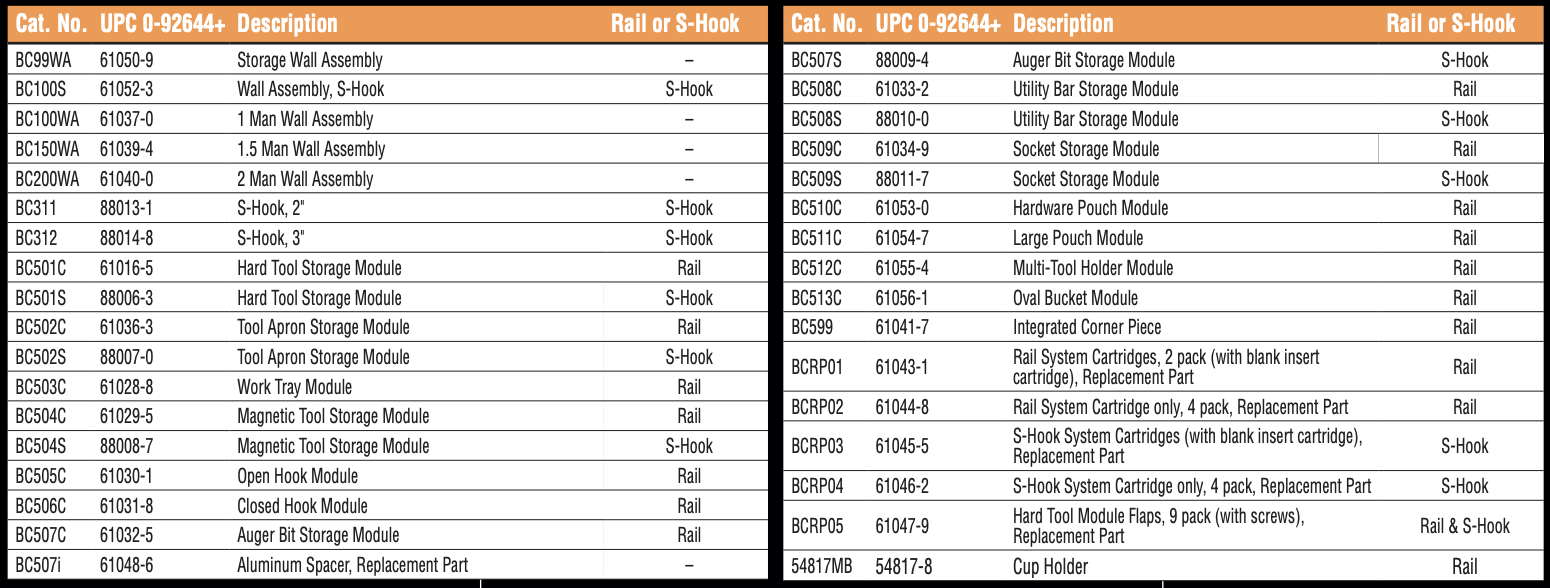 | Cat. No. | UPC 0-92644+ | Description | Rail or S-Hook |
|---|---|---|---|
| BC99WA | 61050-9 | Storage Wall Assembly | – |
| BC100S | 61052-3 | Wall Assembly, S-Hook | S-Hook |
| BC100WA | 61037-0 | 1 Man Wall Assembly | – |
| BC150WA | 61039-4 | 1.5 Man Wall Assembly | – |
| BC200WA | 61040-0 | 2 Man Wall Assembly | – |
| BC311 | 88013-1 | S-Hook, 2" | S-Hook |
| BC312 | 88014-8 | S-Hook, 3" | S-Hook |
| BC501C | 61016-5 | Hard Tool Storage Module | Rail |
| BC501S | 88006-3 | Hard Tool Storage Module | S-Hook |
| BC502C | 61036-3 | Tool Apron Storage Module | Rail |
| BC502S | 88007-0 | Tool Apron Storage Module | S-Hook |
| BC503C | 61028-8 | Work Tray Module | Rail |
| BC504C | 61029-5 | Magnetic Tool Storage Module | Rail |
| BC504S | 88008-7 | Magnetic Tool Storage Module | S-Hook |
| BC505C | 61030-1 | Open Hook Module | Rail |
| BC506C | 61031-8 | Closed Hook Module | Rail |
| BC507C | 61032-5 | Auger Bit Storage Module | Rail |
| BC507i | 61048-6 | Aluminum Spacer, Replacement Part | – |

| Cat. No. | UPC 0-92644+ | Description | Rail or S-Hook |
|---|---|---|---|
| BC507S | 88009-4 | Auger Bit Storage Module | S-Hook |
| BC508C | 61033-2 | Utility Bar Storage Module | Rail |
| BC508S | 88010-0 | Utility Bar Storage Module | S-Hook |
| BC509C | 61034-9 | Socket Storage Module | Rail |
| BC509S | 88011-7 | Socket Storage Module | S-Hook |
| BC510C | 61053-0 | Hardware Pouch Module | Rail |
| BC511C | 61054-7 | Large Pouch Module | Rail |
| BC512C | 61055-4 | Multi-Tool Holder Module | Rail |
| BC513C | 61056-1 | Oval Bucket Module | Rail |
| BC599 | 61041-7 | Integrated Corner Piece | Rail |
| BCRP01 | 61043-1 | Rail System Cartridges, 2 pack (with blank insert cartridge), Replacement Part | Rail |
| BCRP02 | 61044-8 | Rail System Cartridge only, 4 pack, Replacement Part | Rail |
| BCRP03 | 61045-5 | S-Hook System Cartridges (with blank insert cartridge), Replacement Part | S-Hook |
| BCRP04 | 61046-2 | S-Hook System Cartridge only, 4 pack, Replacement Part | S-Hook |
| BCRP05 | 61047-9 | Hard Tool Module Flaps, 9 pack (with screws), Replacement Part | Rail & S-Hook |
| 54817MB | 54817-8 | Cup Holder | Rail |